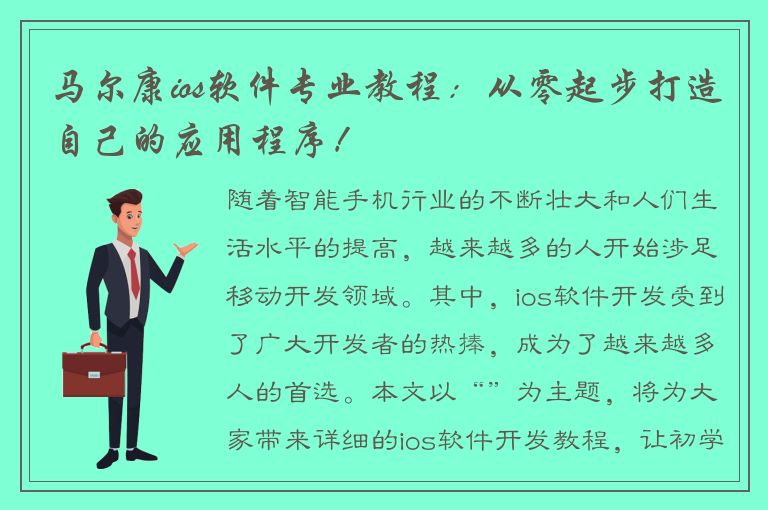 马尔康ios软件专业教程：从零起步打造自己的应用程序！

随着智能手机行业的不断壮大和人们生活水平的提高，越来越多的人开始涉足移动开发领域。其中，ios软件开发受到了广大开发者的热捧，成为了越来越多人的首选。本文以“”为主题，将为大家带来详细的ios软件开发教程，让初学